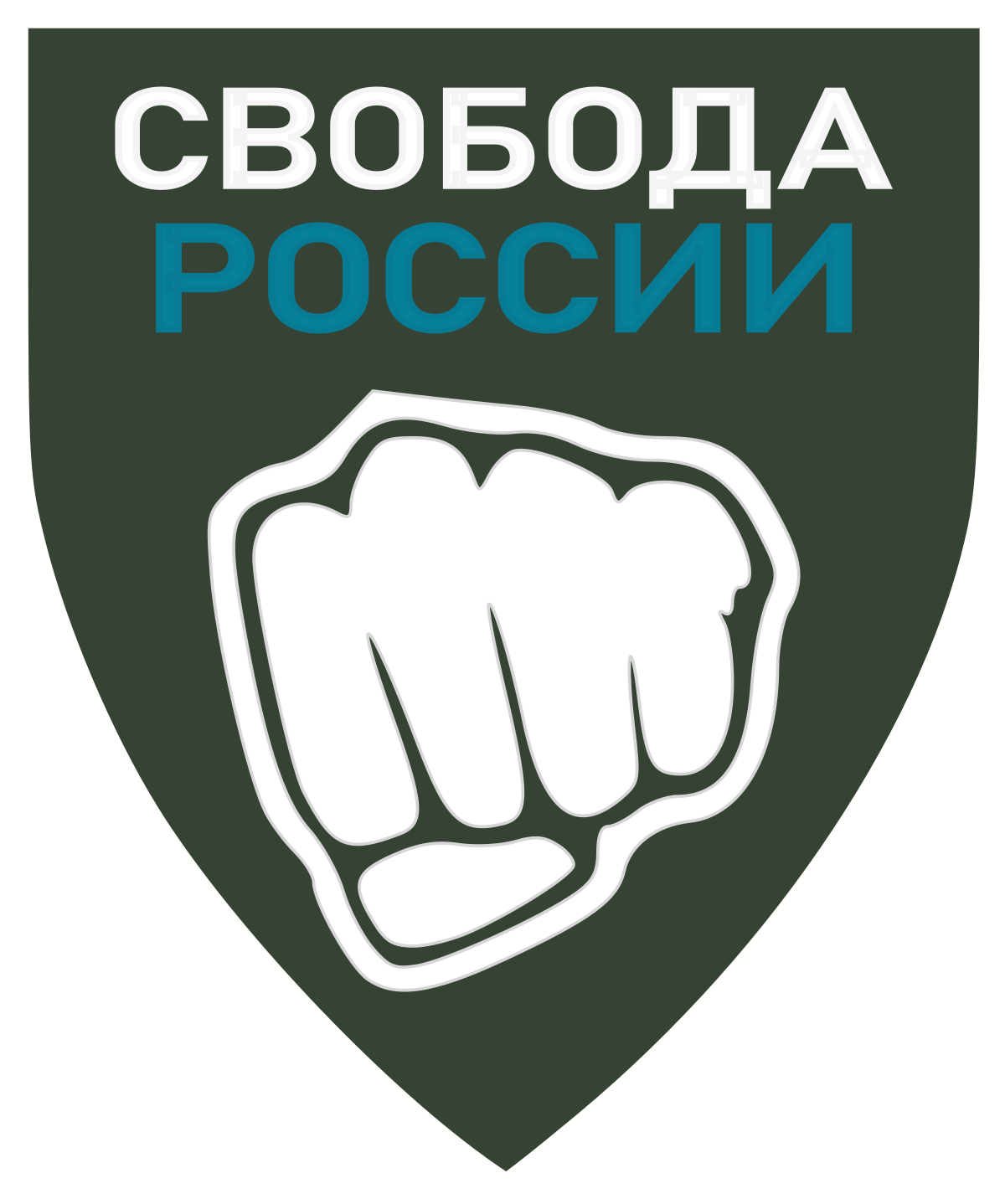 СВОБОДА
РОССИИ